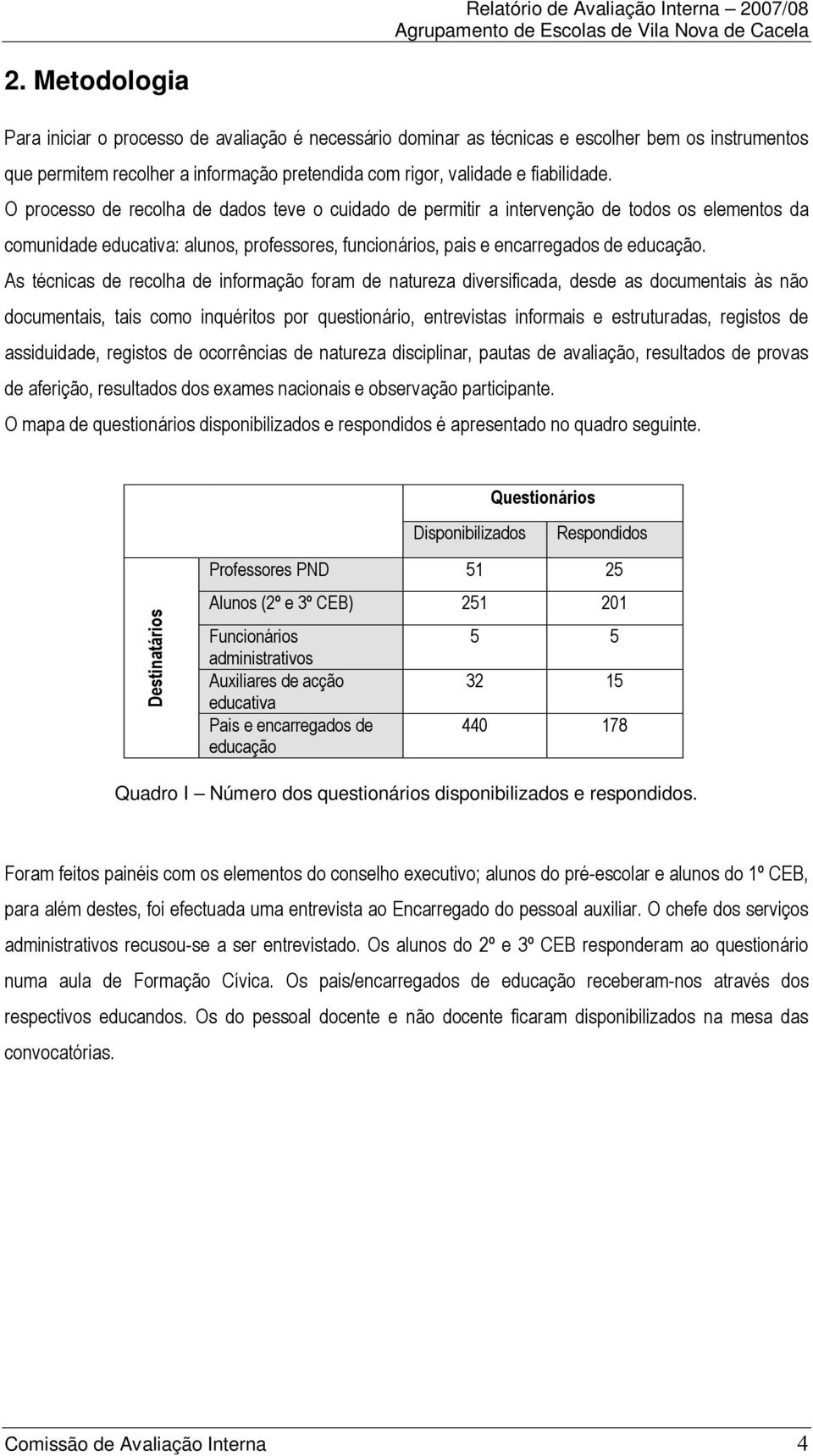 Relatório de Avaliação Interna – 2007/08
Agrupamento de Escolas de Vila Nova de Cacela

2. Metodologia

Para iniciar o processo de avaliação é necessário dominar as técnicas e escolher bem os instrumentos que permitem recolher a informação pretendida com rigor, validade e fiabilidade.
O processo de recolha de dados teve o cuidado de permitir a intervenção de todos os elementos da comunidade educativa: alunos, professores, funcionários, pais e encarregados de educação.
As técnicas de recolha de informação foram de natureza diversificada, desde as documentais às não documentais, tais como inquéritos por questionário, entrevistas informais e estruturadas, registos de assiduidade, registos de ocorrências de natureza disciplinar, pautas de avaliação, resultados de provas de aferição, resultados dos exames nacionais e observação participante.
O mapa de questionários disponibilizados e respondidos é apresentado no quadro seguinte.

| | | Questionários | |
|---|---|---|---|
| | | Disponibilizados | Respondidos |
| Destinatários | Professores PND | 51 | 25 |
| | Alunos (2º e 3º CEB) | 251 | 201 |
| | Funcionários administrativos | 5 | 5 |
| | Auxiliares de acção educativa | 32 | 15 |
| | Pais e encarregados de educação | 440 | 178 |

Quadro I – Número dos questionários disponibilizados e respondidos.

Foram feitos painéis com os elementos do conselho executivo; alunos do pré-escolar e alunos do 1º CEB, para além destes, foi efectuada uma entrevista ao Encarregado do pessoal auxiliar. O chefe dos serviços administrativos recusou-se a ser entrevistado. Os alunos do 2º e 3º CEB responderam ao questionário numa aula de Formação Cívica. Os pais/encarregados de educação receberam-nos através dos respectivos educandos. Os do pessoal docente e não docente ficaram disponibilizados na mesa das convocatórias.

Comissão de Avaliação Interna 4